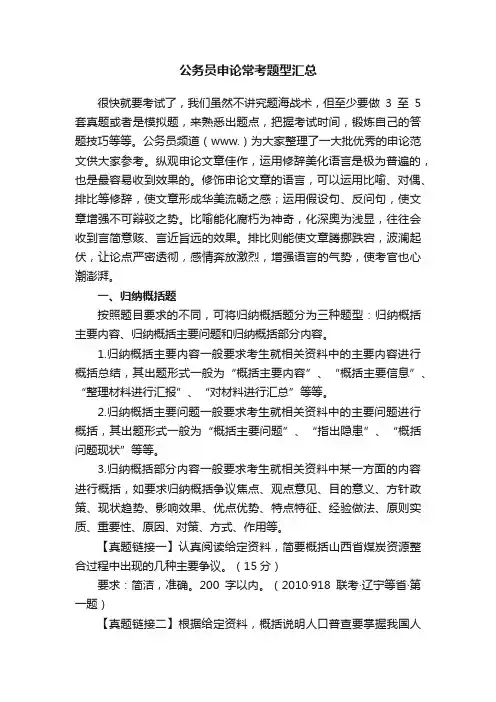 公务员申论常考题型汇总

很快就要考试了，我们虽然不讲究题海战术，但至少要做 3 至 5 套真题或者是模拟题，来熟悉出题点，把握考试时间，锻炼自己的答题技巧等等。公务员频道（www.）为大家整理了一大批优秀的申论范文供大家参考。纵观申论文章佳作，运用修辞美化语言是极为普遍的，也是最容易收到效果的。修饰申论文章的语言，可以运用比喻、对偶、排比等修辞，使文章形成华美流畅之感；运用假设句、反问句，使文章增强不可辩驳之势。比喻能化腐朽为神奇，化深奥为浅显，往往会收到言简意赅、言近旨远的效果。排比则能使文章腾挪跌宕，波澜起伏，让论点严密透彻，感情奔放激烈，增强语言的气势，使考官也心潮澎湃。

一、归纳概括题

按照题目要求的不同，可将归纳概括题分为三种题型：归纳概括主要内容、归纳概括主要问题和归纳概括部分内容。

1.归纳概括主要内容一般要求考生就相关资料中的主要内容进行概括总结，其出题形式一般为“概括主要内容”、“概括主要信息”、“整理材料进行汇报”、“对材料进行汇总”等等。

2.归纳概括主要问题一般要求考生就相关资料中的主要问题进行概括，其出题形式一般为“概括主要问题”、“指出隐患”、“概括问题现状”等等。

3.归纳概括部分内容一般要求考生就相关资料中某一方面的内容进行概括，如要求归纳概括争议焦点、观点意见、目的意义、方针政策、现状趋势、影响效果、优点优势、特点特征、经验做法、原则实质、重要性、原因、对策、方式、作用等。

【真题链接一】认真阅读给定资料，简要概括山西省煤炭资源整合过程中出现的几种主要争议。（15 分）

要求：简洁，准确。200 字以内。（2010·918 联考·辽宁等省·第一题）

【真题链接二】根据给定资料，概括说明人口普查要掌握我国人